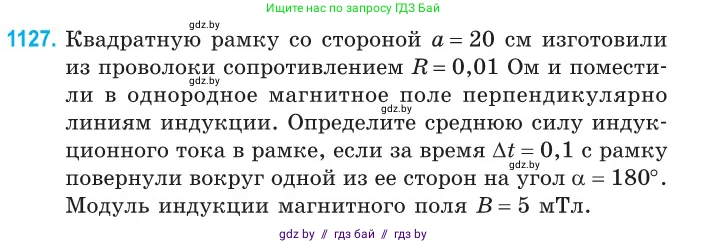 Ищите нас по запросу ГДЗ Бай

gdz.by

1127. Квадратную рамку со стороной $a = 20$ см изготовили из проволоки сопротивлением $R = 0,01$ Ом и поместили в однородное магнитное поле перпендикулярно линиям индукции. Определите среднюю силу индукционного тока в рамке, если за время $\Delta t = 0,1$ с рамку повернули вокруг одной из ее сторон на угол $\alpha = 180°$. Модуль индукции магнитного поля $B = 5$ мТл.

gdz.by

gdz.by

gdz.by

gdz by // гдз бай // гдз by